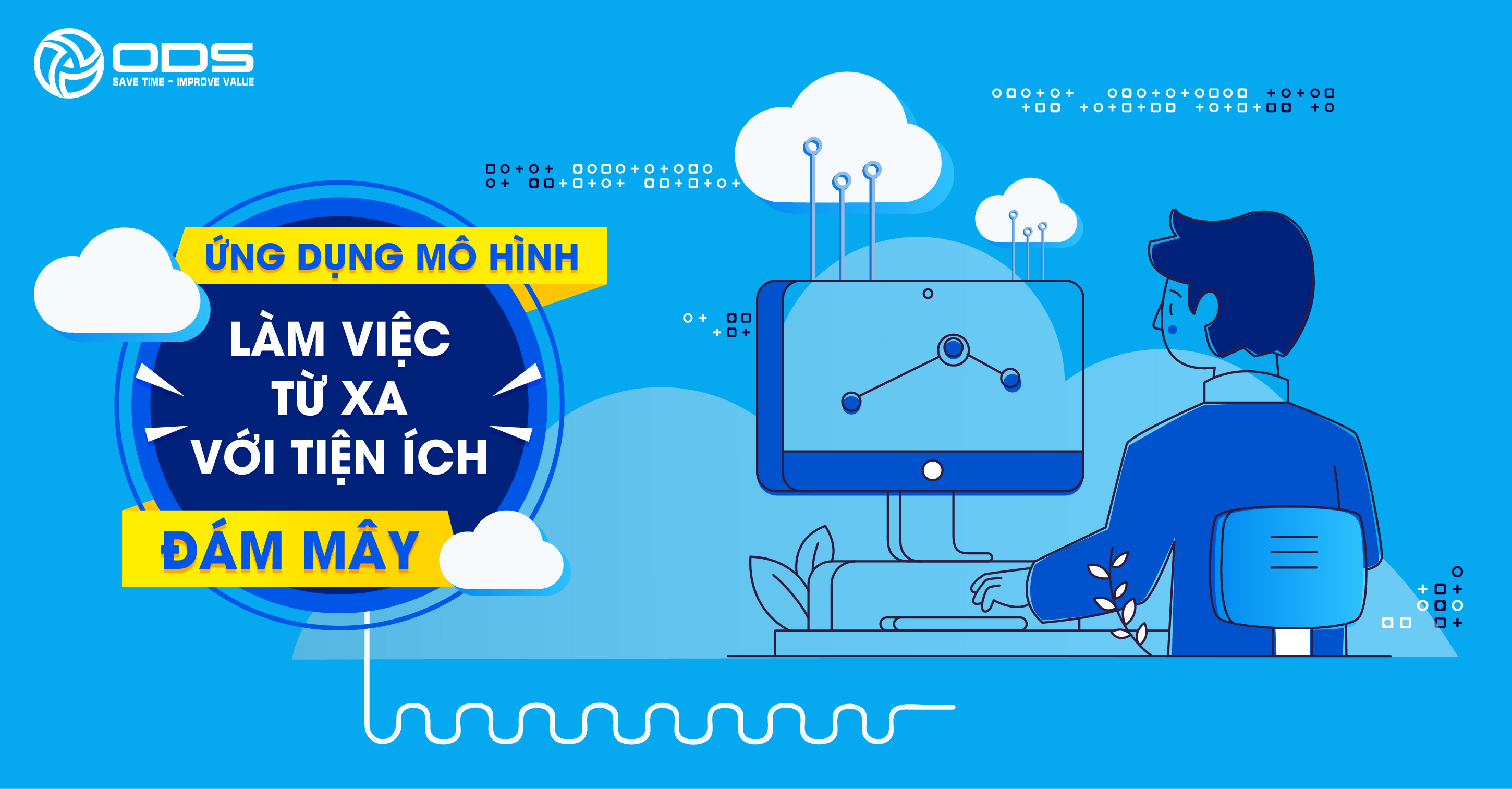 ODS
SAVE TIME - IMPROVE VALUE

ỨNG DỤNG MÔ HÌNH
LÀM VIỆC
TỪ XA
VỚI TIỆN ÍCH
ĐÁM MÂY